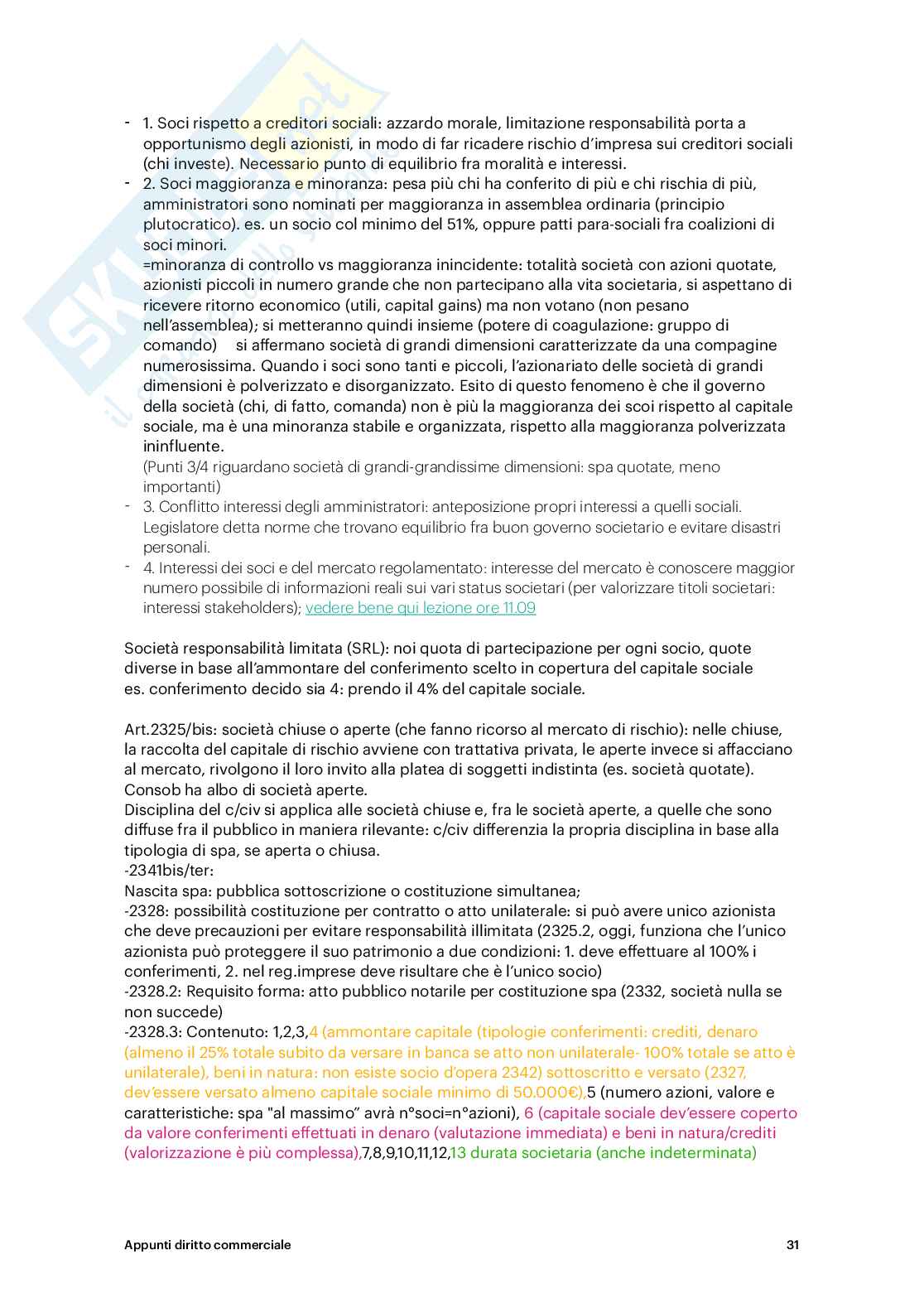 - 1. Soci rispetto a creditori sociali: azzardo morale, limitazione responsabilità porta a opportunismo degli azionisti, in modo di far ricadere rischio d'impresa sui creditori sociali (chi investe). Necessario punto di equilibrio fra moralità e interessi.
- 2. Soci maggioranza e minoranza: pesa più chi ha conferito di più e chi rischia di più, amministratori sono nominati per maggioranza in assemblea ordinaria (principio plutocratico). es. un socio col minimo del 51%, oppure patti para-sociali fra coalizioni di soci minori.
=minoranza di controllo vs maggioranza inincidente: totalità società con azioni quotate, azionisti piccoli in numero grande che non partecipano alla vita societaria, si aspettano di ricevere ritorno economico (utili, capital gains) ma non votano (non pesano nell'assemblea); si metteranno quindi insieme (potere di coagulazione: gruppo di comando) si affermano società di grandi dimensioni caratterizzate da una compagine numerosissima. Quando i soci sono tanti e piccoli, l'azionariato delle società di grandi dimensioni è polverizzato e disorganizzato. Esito di questo fenomeno è che il governo della società (chi, di fatto, comanda) non è più la maggioranza dei scoi rispetto al capitale sociale, ma è una minoranza stabile e organizzata, rispetto alla maggioranza polverizzata ininfluente.
(Punti 3/4 riguardano società di grandi-grandissime dimensioni: spa quotate, meno importanti)
- 3. Conflitto interessi degli amministratori: anteposizione propri interessi a quelli sociali. Legislatore detta norme che trovano equilibrio fra buon governo societario e evitare disastri personali.
- 4. Interessi dei soci e del mercato regolamentato: interesse del mercato è conoscere maggior numero possibile di informazioni reali sui vari status societari (per valorizzare titoli societari: interessi stakeholders); vedere bene qui lezione ore 11.09

Società responsabilità limitata (SRL): noi quota di partecipazione per ogni socio, quote diverse in base all'ammontare del conferimento scelto in copertura del capitale sociale es. conferimento decido sia 4: prendo il 4% del capitale sociale.

Art.2325/bis: società chiuse o aperte (che fanno ricorso al mercato di rischio): nelle chiuse, la raccolta del capitale di rischio avviene con trattativa privata, le aperte invece si affacciano al mercato, rivolgono il loro invito alla platea di soggetti indistinta (es. società quotate). Consob ha albo di società aperte.
Disciplina del c/civ si applica alle società chiuse e, fra le società aperte, a quelle che sono diffuse fra il pubblico in maniera rilevante: c/civ differenzia la propria disciplina in base alla tipologia di spa, se aperta o chiusa.
-2341bis/ter:
Nascita spa: pubblica sottoscrizione o costituzione simultanea;
-2328: possibilità costituzione per contratto o atto unilaterale: si può avere unico azionista che deve precauzioni per evitare responsabilità illimitata (2325.2, oggi, funziona che l'unico azionista può proteggere il suo patrimonio a due condizioni: 1. deve effettuare al 100% i conferimenti, 2. nel reg.imprese deve risultare che è l'unico socio)
-2328.2: Requisito forma: atto pubblico notarile per costituzione spa (2332, società nulla se non succede)
-2328.3: Contenuto: 1,2,3,4 (ammontare capitale (tipologie conferimenti: crediti, denaro (almeno il 25% totale subito da versare in banca se atto non unilaterale- 100% totale se atto è unilaterale), beni in natura: non esiste socio d'opera 2342) sottoscritto e versato (2327, dev'essere versato almeno capitale sociale minimo di 50.000€),5 (numero azioni, valore e caratteristiche: spa "al massimo" avrà n°soci=n°azioni), 6 (capitale sociale dev'essere coperto da valore conferimenti effettuati in denaro (valutazione immediata) e beni in natura/crediti (valorizzazione è più complessa),7,8,9,10,11,12,13 durata societaria (anche indeterminata)

Appunti diritto commerciale 31